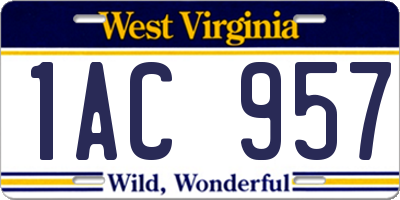 West Virginia

1AC 957

Wild, Wonderful